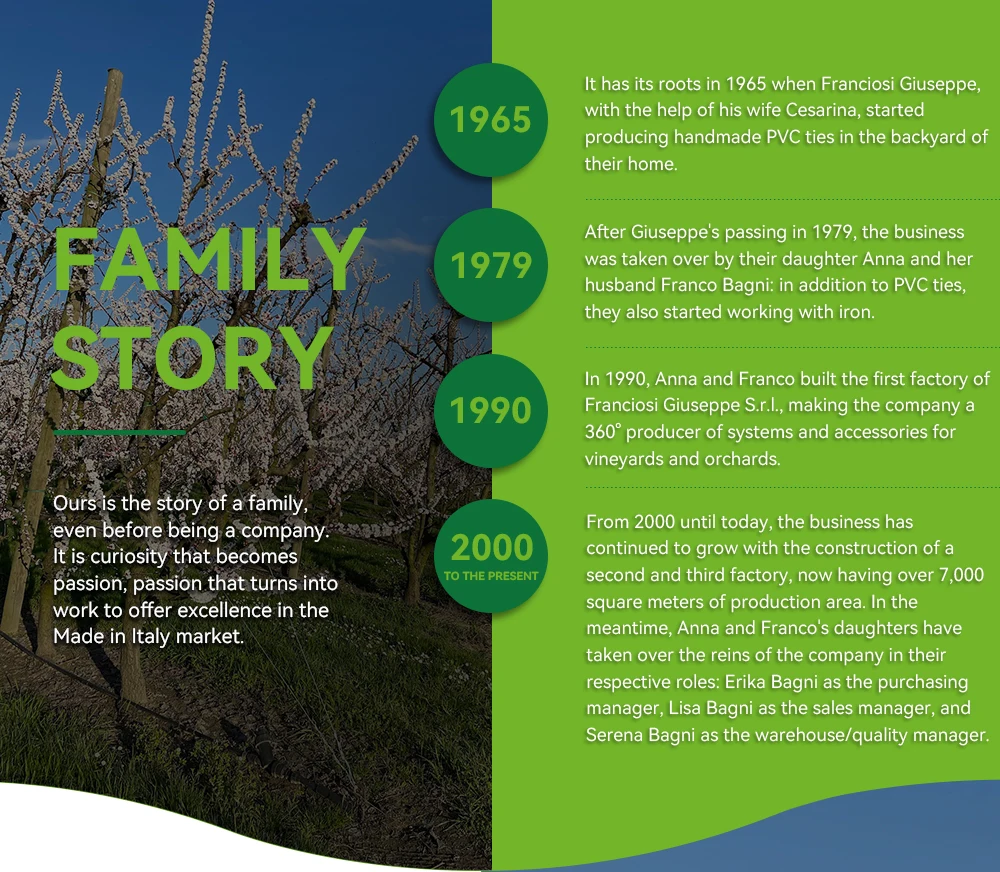 FAMILY STORY

Ours is the story of a family, even before being a company. It is curiosity that becomes passion, passion that turns into work to offer excellence in the Made in Italy market.

1965

It has its roots in 1965 when Franciosi Giuseppe, with the help of his wife Cesarina, started producing handmade PVC ties in the backyard of their home.

1979

After Giuseppe's passing in 1979, the business was taken over by their daughter Anna and her husband Franco Bagni: in addition to PVC ties, they also started working with iron.

1990

In 1990, Anna and Franco built the first factory of Franciosi Giuseppe S.r.l., making the company a 360° producer of systems and accessories for vineyards and orchards.

2000
TO THE PRESENT

From 2000 until today, the business has continued to grow with the construction of a second and third factory, now having over 7,000 square meters of production area. In the meantime, Anna and Franco's daughters have taken over the reins of the company in their respective roles: Erika Bagni as the purchasing manager, Lisa Bagni as the sales manager, and Serena Bagni as the warehouse/quality manager.